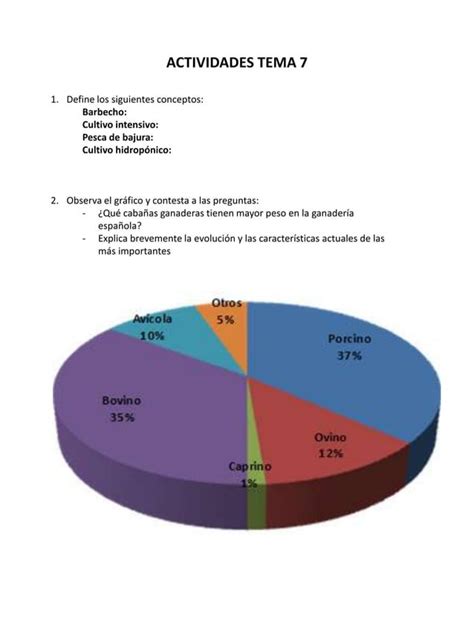 ACTIVIDADES TEMA 7

1. Define los siguientes conceptos:
Barbecho:
Cultivo intensivo:
Pesca de bajura:
Cultivo hidropónico:

2. Observa el gráfico y contesta a las preguntas:
- ¿Qué cabañas ganaderas tienen mayor peso en la ganadería española?
- Explica brevemente la evolución y las características actuales de las más importantes

Otros 5%
Avícola 10%
Porcino 37%
Bovino 35%
Ovino 12%
Caprino 1%